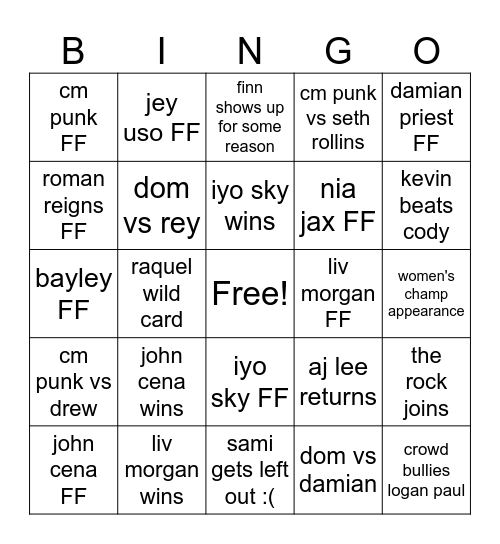 | B | I | N | G | O |
|---|---|---|---|---|
| cm punk FF | jey uso FF | finn shows up for some reason | cm punk vs seth rollins | damian priest FF |
| roman reigns FF | dom vs rey | iyo sky wins | nia jax FF | kevin beats cody |
| bayley FF | raquel wild card | Free! | liv morgan FF | women's champ appearance |
| cm punk vs drew | john cena wins | iyo sky FF | aj lee returns | the rock joins |
| john cena FF | liv morgan wins | sami gets left out :( | dom vs damian | crowd bullies logan paul |